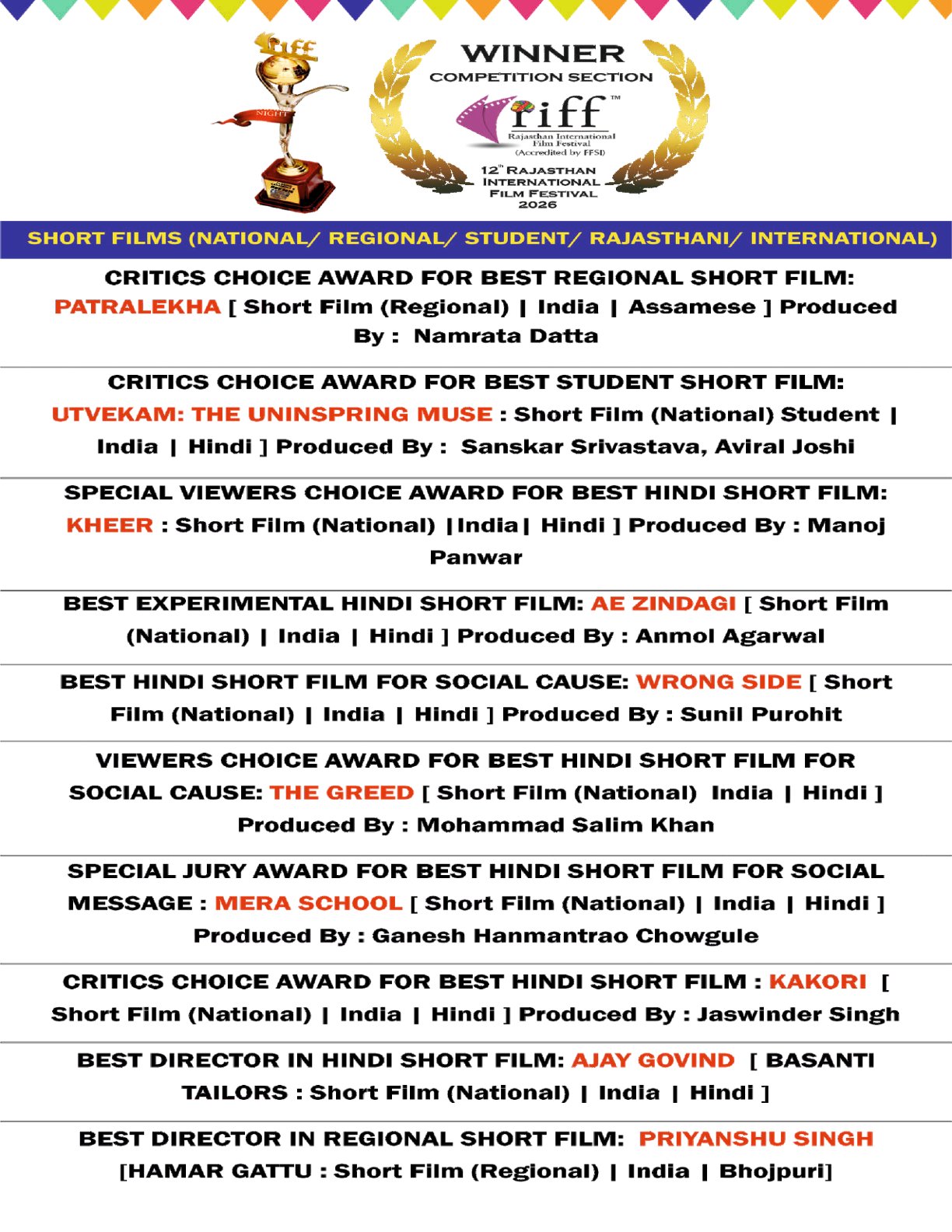 riff

NIGHT

WINNER
COMPETITION SECTION
riff™
Rajasthan International Film Festival (Accredited by FFSI)
12th RAJASTHAN INTERNATIONAL FILM FESTIVAL 2026

SHORT FILMS (NATIONAL/ REGIONAL/ STUDENT/ RAJASTHANI/ INTERNATIONAL)

CRITICS CHOICE AWARD FOR BEST REGIONAL SHORT FILM: PATRALEKHA [ Short Film (Regional) | India | Assamese ] Produced By : Namrata Datta

CRITICS CHOICE AWARD FOR BEST STUDENT SHORT FILM: UTVEKAM: THE UNINSPRING MUSE : Short Film (National) Student | India | Hindi ] Produced By : Sanskar Srivastava, Aviral Joshi

SPECIAL VIEWERS CHOICE AWARD FOR BEST HINDI SHORT FILM: KHEER : Short Film (National) |India| Hindi ] Produced By : Manoj Panwar

BEST EXPERIMENTAL HINDI SHORT FILM: AE ZINDAGI [ Short Film (National) | India | Hindi ] Produced By : Anmol Agarwal

BEST HINDI SHORT FILM FOR SOCIAL CAUSE: WRONG SIDE [ Short Film (National) | India | Hindi ] Produced By : Sunil Purohit

VIEWERS CHOICE AWARD FOR BEST HINDI SHORT FILM FOR SOCIAL CAUSE: THE GREED [ Short Film (National) India | Hindi ] Produced By : Mohammad Salim Khan

SPECIAL JURY AWARD FOR BEST HINDI SHORT FILM FOR SOCIAL MESSAGE : MERA SCHOOL [ Short Film (National) | India | Hindi ] Produced By : Ganesh Hanmantrao Chowgule

CRITICS CHOICE AWARD FOR BEST HINDI SHORT FILM : KAKORI [ Short Film (National) | India | Hindi ] Produced By : Jaswinder Singh

BEST DIRECTOR IN HINDI SHORT FILM: AJAY GOVIND [ BASANTI TAILORS : Short Film (National) | India | Hindi ]

BEST DIRECTOR IN REGIONAL SHORT FILM: PRIYANSHU SINGH [HAMAR GATTU : Short Film (Regional) | India | Bhojpuri]